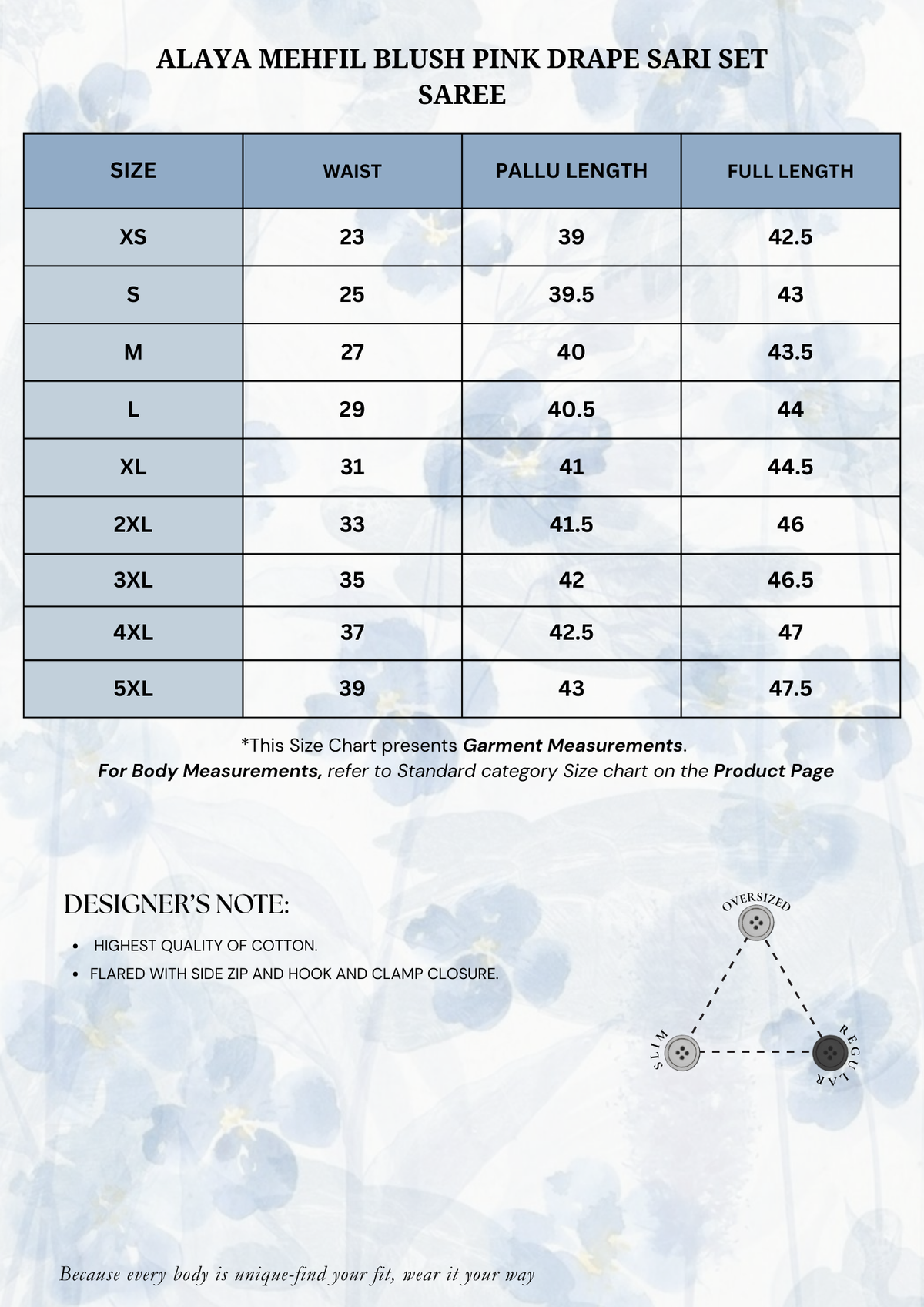 ALAYA MEHFIL BLUSH PINK DRAPE SARI SET
SAREE

| SIZE | WAIST | PALLU LENGTH | FULL LENGTH |
|---|---|---|---|
| XS | 23 | 39 | 42.5 |
| S | 25 | 39.5 | 43 |
| M | 27 | 40 | 43.5 |
| L | 29 | 40.5 | 44 |
| XL | 31 | 41 | 44.5 |
| 2XL | 33 | 41.5 | 46 |
| 3XL | 35 | 42 | 46.5 |
| 4XL | 37 | 42.5 | 47 |
| 5XL | 39 | 43 | 47.5 |

*This Size Chart presents Garment Measurements.
For Body Measurements, refer to Standard category Size chart on the Product Page

DESIGNER'S NOTE:

• HIGHEST QUALITY OF COTTON.
• FLARED WITH SIDE ZIP AND HOOK AND CLAMP CLOSURE.

OVERSIZED
SLIM
REGULAR

Because every body is unique-find your fit, wear it your way